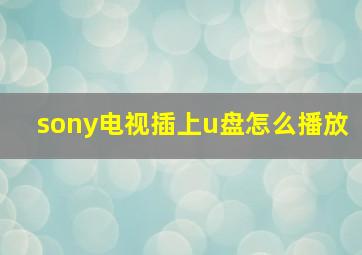 sony电视插上u盘怎么播放